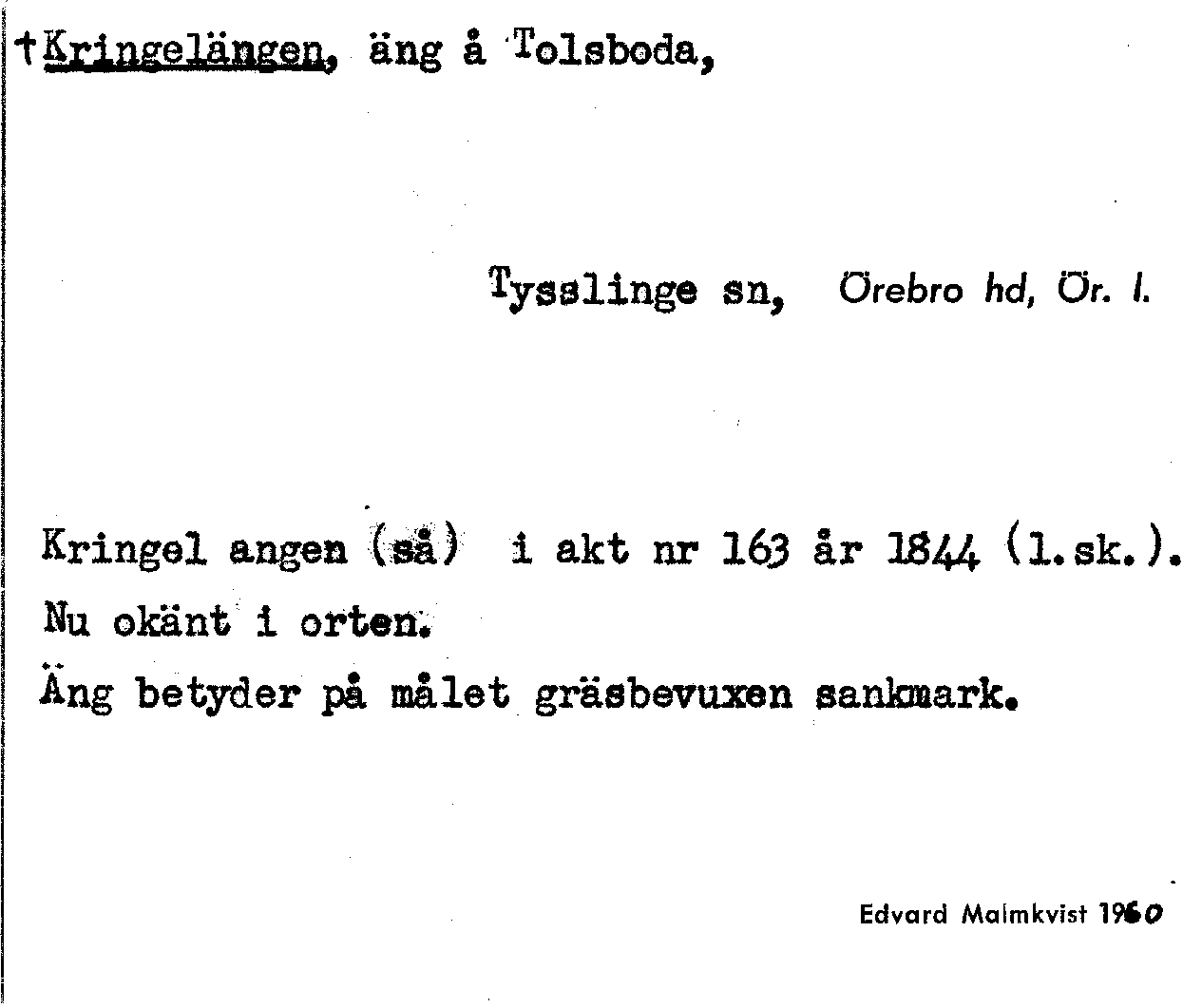 †Kringelängen, äng å Tolsboda,

Tysslinge sn, Örebro hd, Ör. l.

Kringel angen (så) i akt nr 163 år 1844 (l.sk.).
Nu okänt i orten.
Äng betyder på målet gräsbevuxen sankmark.

Edvard Malmkvist 1960